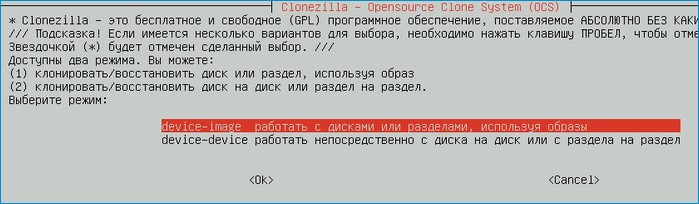 Clonezilla - Opensource Clone System (OCS)

* Clonezilla - это бесплатное и свободное (GPL) программное обеспечение, поставляемое АБСОЛЮТНО БЕЗ КАКИ
/// Подсказка! Если имеется несколько вариантов для выбора, необходимо нажать клавишу ПРОБЕЛ, чтобы отме
Звездочкой (*) будет отмечен сделанный выбор. ///
Доступны два режима. Вы можете:
(1) клонировать/восстановить диск или раздел, используя образ
(2) клонировать/восстановить диск на диск или раздел на раздел.
Выберите режим:

device-image работать с дисками или разделами, используя образы
device-device работать непосредственно с диска на диск или с раздела на раздел

<Ok> <Cancel>